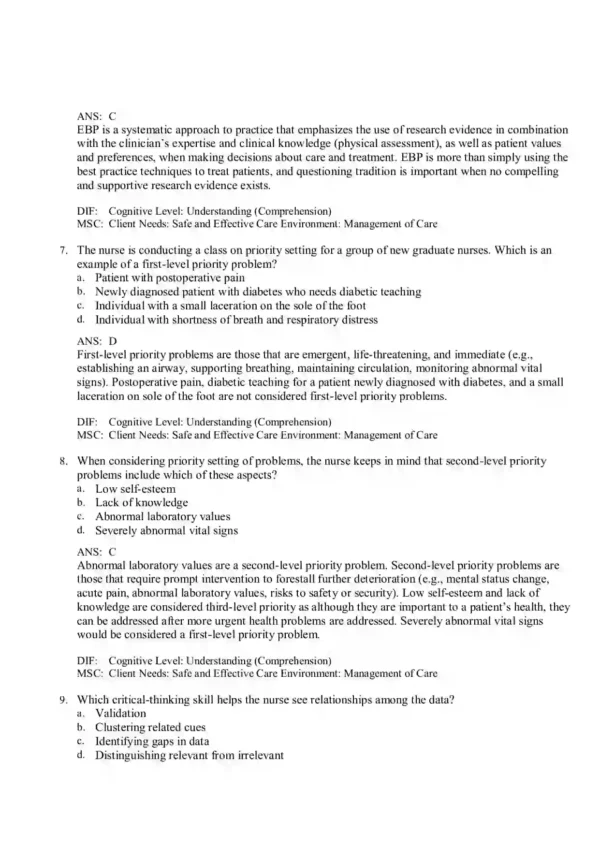 ANS: C
EBP is a systematic approach to practice that emphasizes the use of research evidence in combination with the clinician's expertise and clinical knowledge (physical assessment), as well as patient values and preferences, when making decisions about care and treatment. EBP is more than simply using the best practice techniques to treat patients, and questioning tradition is important when no compelling and supportive research evidence exists.

DIF: Cognitive Level: Understanding (Comprehension)
MSC: Client Needs: Safe and Effective Care Environment: Management of Care

7. The nurse is conducting a class on priority setting for a group of new graduate nurses. Which is an example of a first-level priority problem?
a. Patient with postoperative pain
b. Newly diagnosed patient with diabetes who needs diabetic teaching
c. Individual with a small laceration on the sole of the foot
d. Individual with shortness of breath and respiratory distress

ANS: D
First-level priority problems are those that are emergent, life-threatening, and immediate (e.g., establishing an airway, supporting breathing, maintaining circulation, monitoring abnormal vital signs). Postoperative pain, diabetic teaching for a patient newly diagnosed with diabetes, and a small laceration on sole of the foot are not considered first-level priority problems.

DIF: Cognitive Level: Understanding (Comprehension)
MSC: Client Needs: Safe and Effective Care Environment: Management of Care

8. When considering priority setting of problems, the nurse keeps in mind that second-level priority problems include which of these aspects?
a. Low self-esteem
b. Lack of knowledge
c. Abnormal laboratory values
d. Severely abnormal vital signs

ANS: C
Abnormal laboratory values are a second-level priority problem. Second-level priority problems are those that require prompt intervention to forestall further deterioration (e.g., mental status change, acute pain, abnormal laboratory values, risks to safety or security). Low self-esteem and lack of knowledge are considered third-level priority as although they are important to a patient's health, they can be addressed after more urgent health problems are addressed. Severely abnormal vital signs would be considered a first-level priority problem.

DIF: Cognitive Level: Understanding (Comprehension)
MSC: Client Needs: Safe and Effective Care Environment: Management of Care

9. Which critical-thinking skill helps the nurse see relationships among the data?
a. Validation
b. Clustering related cues
c. Identifying gaps in data
d. Distinguishing relevant from irrelevant